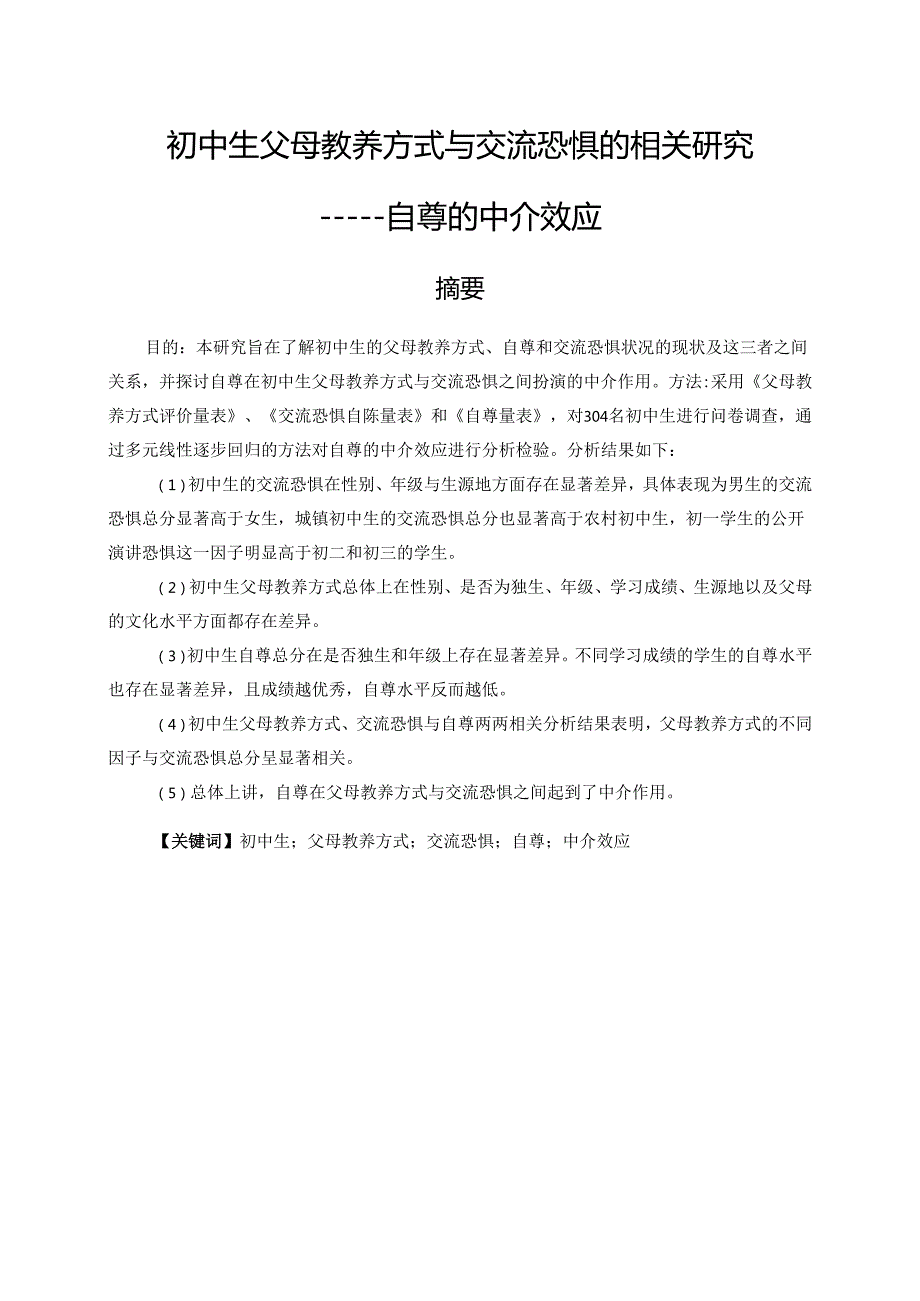 初中生父母教养方式与交流恐惧的相关研究

-----自尊的中介效应

摘要

目的：本研究旨在了解初中生的父母教养方式、自尊和交流恐惧状况的现状及这三者之间关系，并探讨自尊在初中生父母教养方式与交流恐惧之间扮演的中介作用。方法:采用《父母教养方式评价量表》、《交流恐惧自陈量表》和《自尊量表》，对304名初中生进行问卷调查，通过多元线性逐步回归的方法对自尊的中介效应进行分析检验。分析结果如下：

（1）初中生的交流恐惧在性别、年级与生源地方面存在显著差异，具体表现为男生的交流恐惧总分显著高于女生，城镇初中生的交流恐惧总分也显著高于农村初中生，初一学生的公开演讲恐惧这一因子明显高于初二和初三的学生。

（2）初中生父母教养方式总体上在性别、是否为独生、年级、学习成绩、生源地以及父母的文化水平方面都存在差异。

（3）初中生自尊总分在是否独生和年级上存在显著差异。不同学习成绩的学生的自尊水平也存在显著差异，且成绩越优秀，自尊水平反而越低。

（4）初中生父母教养方式、交流恐惧与自尊两两相关分析结果表明，父母教养方式的不同因子与交流恐惧总分呈显著相关。

（5）总体上讲，自尊在父母教养方式与交流恐惧之间起到了中介作用。

【关键词】初中生；父母教养方式；交流恐惧；自尊；中介效应